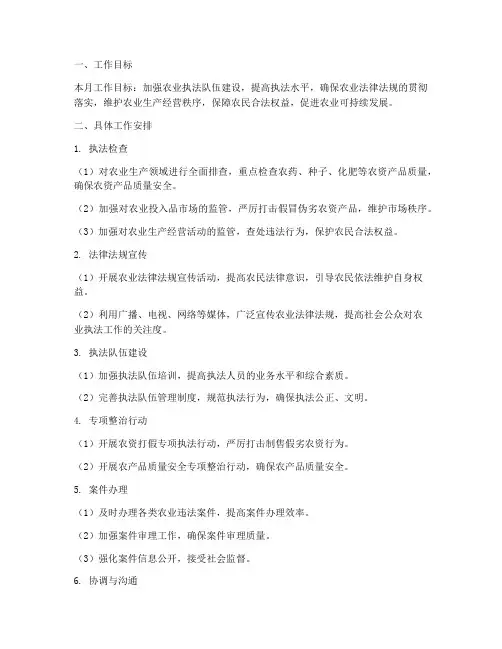 一、工作目标

本月工作目标：加强农业执法队伍建设，提高执法水平，确保农业法律法规的贯彻落实，维护农业生产经营秩序，保障农民合法权益，促进农业可持续发展。

二、具体工作安排

1. 执法检查

（1）对农业生产领域进行全面排查，重点检查农药、种子、化肥等农资产品质量，确保农资产品质量安全。

（2）加强对农业投入品市场的监管，严厉打击假冒伪劣农资产品，维护市场秩序。

（3）加强对农业生产经营活动的监管，查处违法行为，保护农民合法权益。

2. 法律法规宣传

（1）开展农业法律法规宣传活动，提高农民法律意识，引导农民依法维护自身权益。

（2）利用广播、电视、网络等媒体，广泛宣传农业法律法规，提高社会公众对农业执法工作的关注度。

3. 执法队伍建设

（1）加强执法队伍培训，提高执法人员的业务水平和综合素质。

（2）完善执法队伍管理制度，规范执法行为，确保执法公正、文明。

4. 专项整治行动

（1）开展农资打假专项执法行动，严厉打击制售假劣农资行为。

（2）开展农产品质量安全专项整治行动，确保农产品质量安全。

5. 案件办理

（1）及时办理各类农业违法案件，提高案件办理效率。

（2）加强案件审理工作，确保案件审理质量。

（3）强化案件信息公开，接受社会监督。

6. 协调与沟通